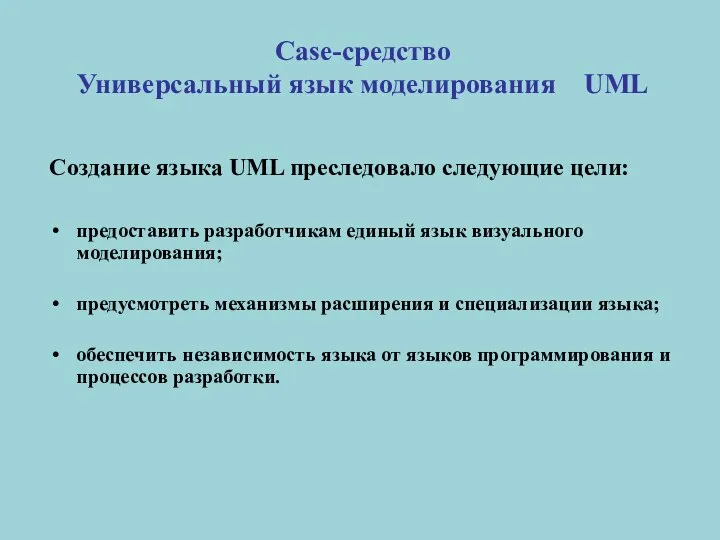 Case-средство
Универсальный язык моделирования UML

Создание языка UML преследовало следующие цели:

• предоставить разработчикам единый язык визуального моделирования;

• предусмотреть механизмы расширения и специализации языка;

• обеспечить независимость языка от языков программирования и процессов разработки.